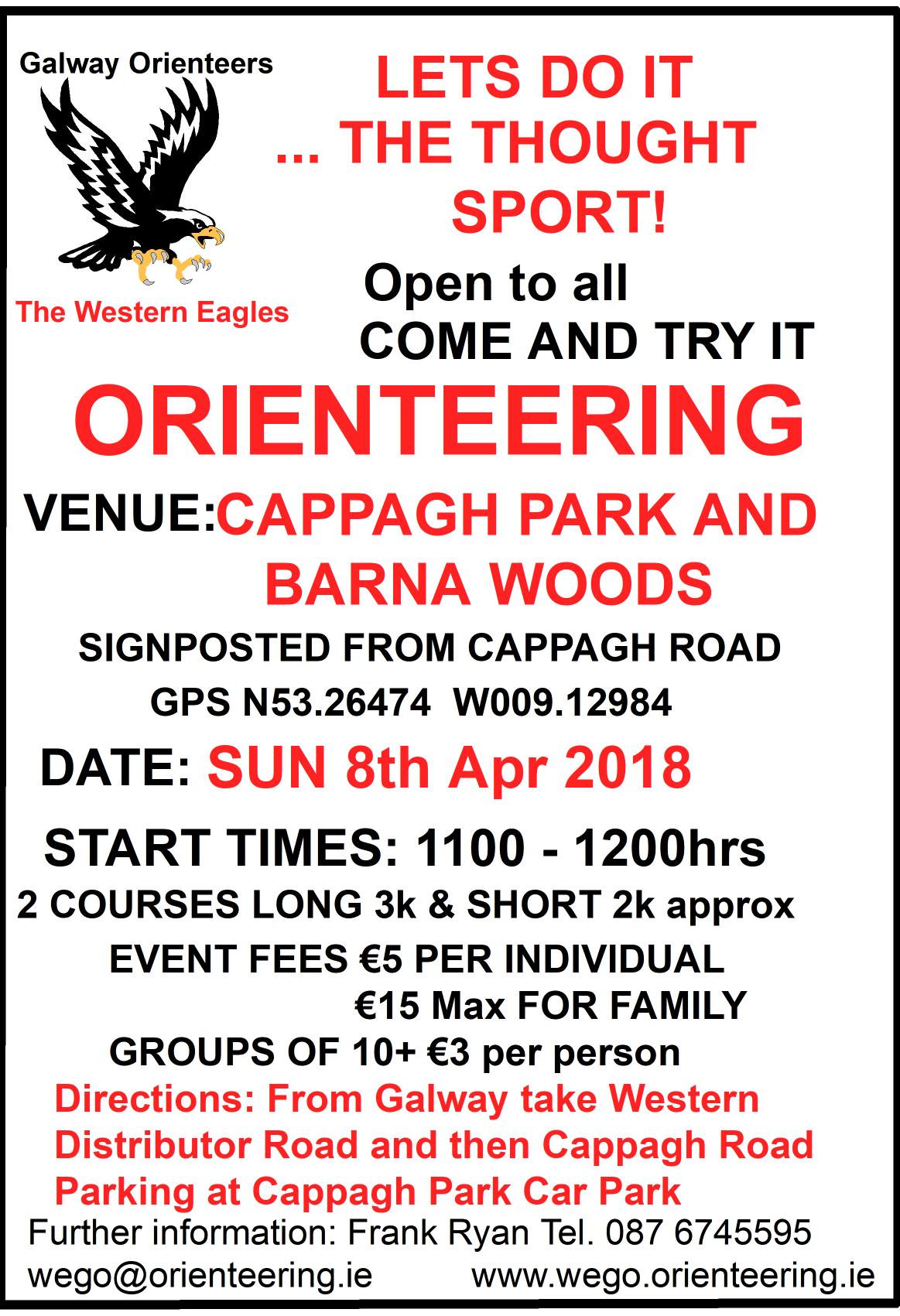 Galway Orienteers

The Western Eagles

LETS DO IT
... THE THOUGHT
SPORT!

Open to all
COME AND TRY IT

ORIENTEERING

VENUE: CAPPAGH PARK AND BARNA WOODS

SIGNPOSTED FROM CAPPAGH ROAD

GPS N53.26474 W009.12984

DATE: SUN 8th Apr 2018

START TIMES: 1100 - 1200hrs

2 COURSES LONG 3k & SHORT 2k approx

EVENT FEES €5 PER INDIVIDUAL
€15 Max FOR FAMILY

GROUPS OF 10+ €3 per person

Directions: From Galway take Western Distributor Road and then Cappagh Road
Parking at Cappagh Park Car Park

Further information: Frank Ryan Tel. 087 6745595

wego@orienteering.ie www.wego.orienteering.ie